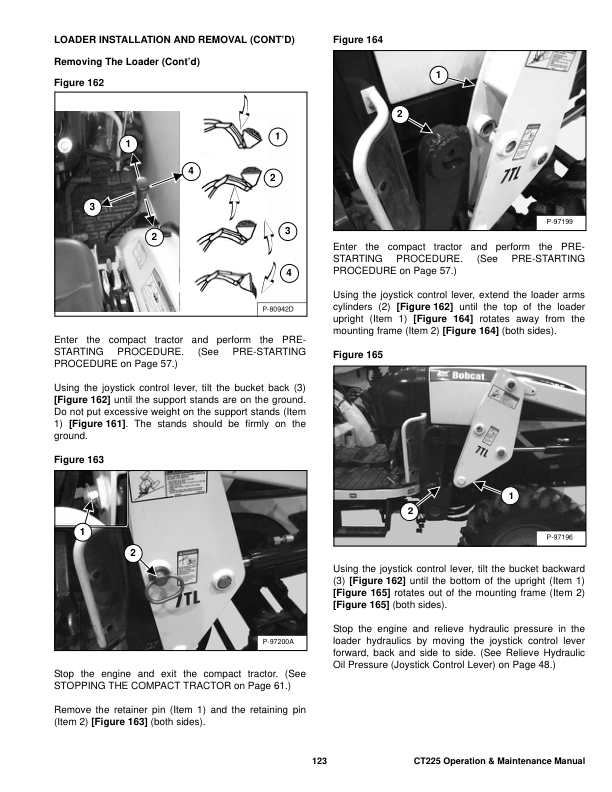 LOADER INSTALLATION AND REMOVAL (CONT'D)

Removing The Loader (Cont'd)

Figure 162

1
4
3
2
1
2
3
4
P-80942D

Enter the compact tractor and perform the PRE-STARTING PROCEDURE. (See PRE-STARTING PROCEDURE on Page 57.)

Using the joystick control lever, tilt the bucket back (3) [Figure 162] until the support stands are on the ground. Do not put excessive weight on the support stands (Item 1) [Figure 161]. The stands should be firmly on the ground.

Figure 163

1
2
7TL
P-97200A

Stop the engine and exit the compact tractor. (See STOPPING THE COMPACT TRACTOR on Page 61.)

Remove the retainer pin (Item 1) and the retaining pin (Item 2) [Figure 163] (both sides).

Figure 164

1
2
7TL
P-97199

Enter the compact tractor and perform the PRE-STARTING PROCEDURE. (See PRE-STARTING PROCEDURE on Page 57.)

Using the joystick control lever, extend the loader arms cylinders (2) [Figure 162] until the top of the loader upright (Item 1) [Figure 164] rotates away from the mounting frame (Item 2) [Figure 164] (both sides).

Figure 165

Bobcat
7TL
1
2
P-97196

Using the joystick control lever, tilt the bucket backward (3) [Figure 162] until the bottom of the upright (Item 1) [Figure 165] rotates out of the mounting frame (Item 2) [Figure 165] (both sides).

Stop the engine and relieve hydraulic pressure in the loader hydraulics by moving the joystick control lever forward, back and side to side. (See Relieve Hydraulic Oil Pressure (Joystick Control Lever) on Page 48.)

123 CT225 Operation & Maintenance Manual